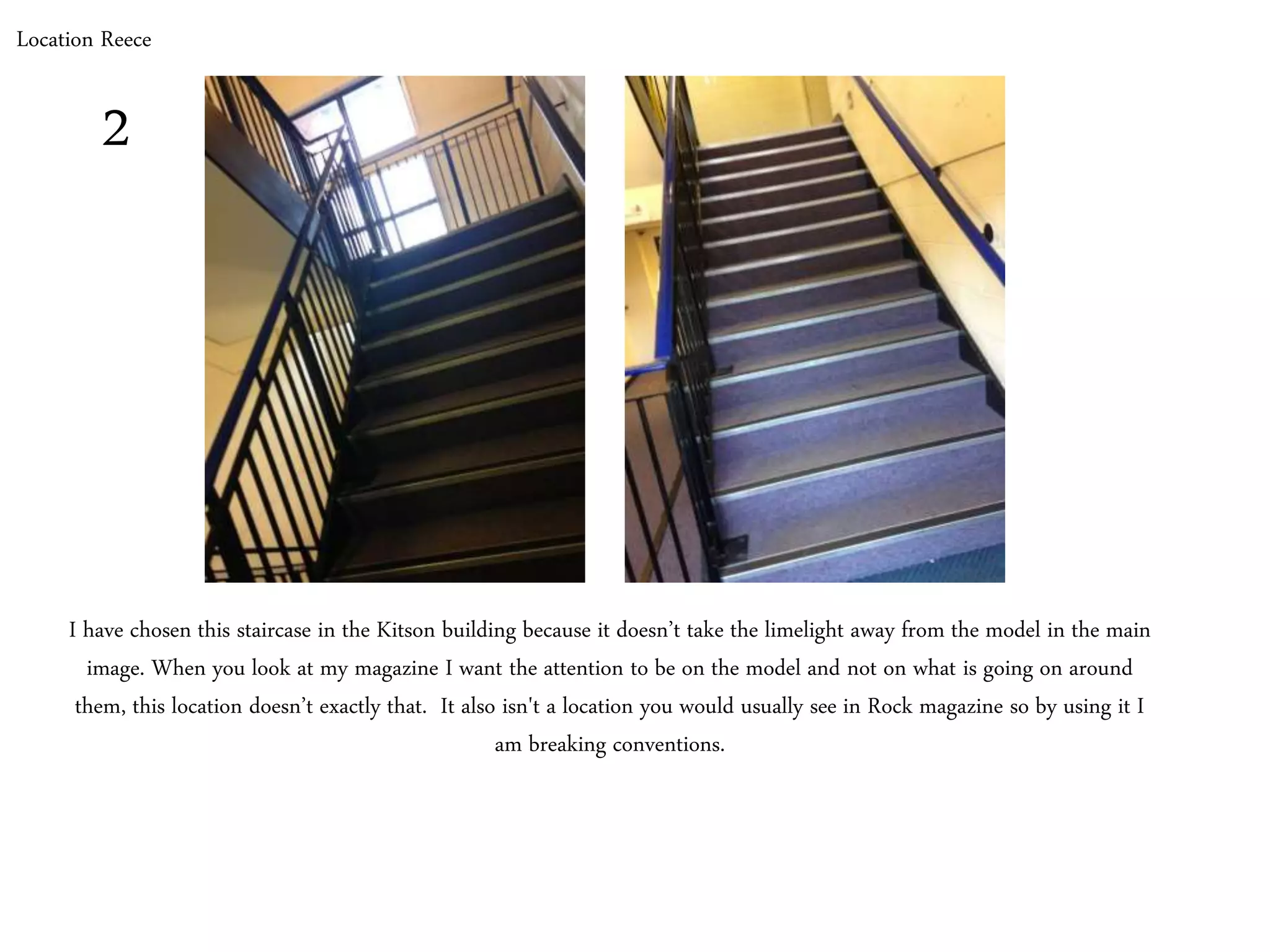 Location Reece

2

I have chosen this staircase in the Kitson building because it doesn't take the limelight away from the model in the main image. When you look at my magazine I want the attention to be on the model and not on what is going on around them, this location doesn't exactly that. It also isn't a location you would usually see in Rock magazine so by using it I am breaking conventions.